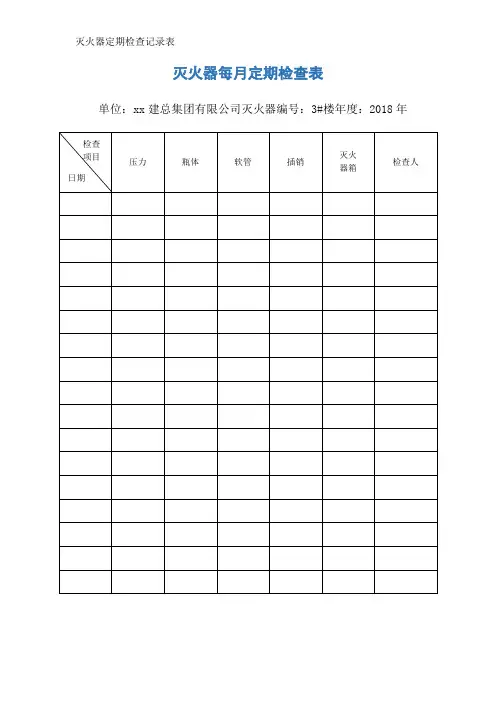 灭火器定期检查记录表

灭火器每月定期检查表

单位：xx 建总集团有限公司灭火器编号：3#楼年度：2018 年

| 检查项目 日期 | 压力 | 瓶体 | 软管 | 插销 | 灭火器箱 | 检查人 |
|---|---|---|---|---|---|---|
| | | | | | | |
| | | | | | | |
| | | | | | | |
| | | | | | | |
| | | | | | | |
| | | | | | | |
| | | | | | | |
| | | | | | | |
| | | | | | | |
| | | | | | | |
| | | | | | | |
| | | | | | | |
| | | | | | | |
| | | | | | | |
| | | | | | | |
| | | | | | | |
| | | | | | | |